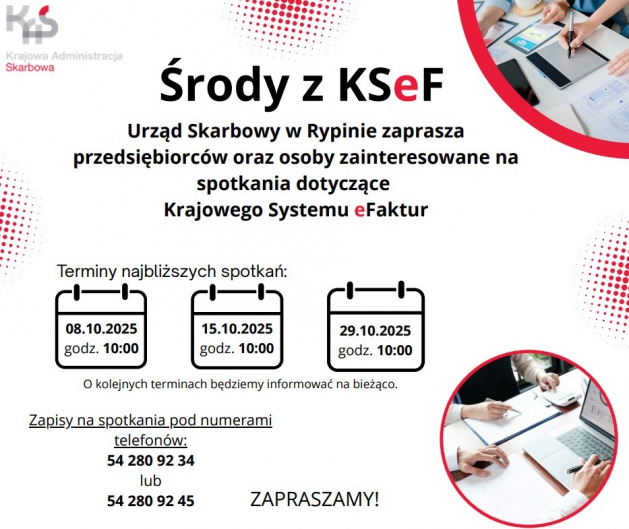 KAS
Krajowa Administracja Skarbowa

Środy z KSeF

Urząd Skarbowy w Rypinie zaprasza przedsiębiorców oraz osoby zainteresowane na spotkania dotyczące Krajowego Systemu eFaktur

Terminy najbliższych spotkań:

08.10.2025
godz. 10:00

15.10.2025
godz. 10:00

29.10.2025
godz. 10:00

O kolejnych terminach będziemy informować na bieżąco.

Zapisy na spotkania pod numerami telefonów:
54 280 92 34
lub
54 280 92 45

ZAPRASZAMY!